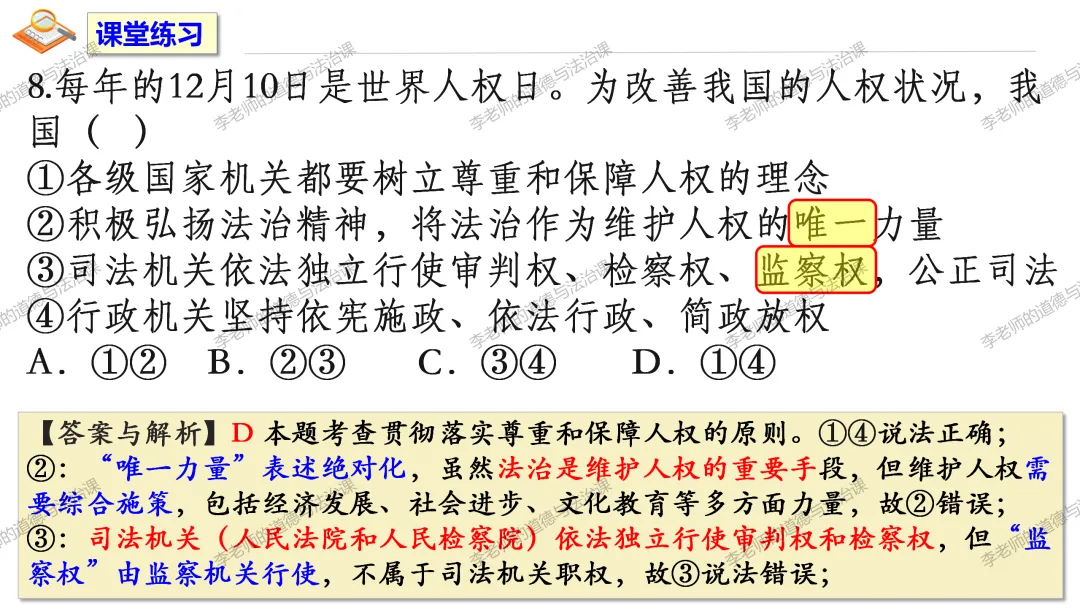 课堂练习

8.每年的12月10日是世界人权日。为改善我国的人权状况，我国（ ）

①各级国家机关都要树立尊重和保障人权的理念

②积极弘扬法治精神，将法治作为维护人权的唯一力量

③司法机关依法独立行使审判权、检察权、监察权，公正司法

④行政机关坚持依宪施政、依法行政、简政放权

A．①② B．②③ C．③④ D．①④

【答案与解析】D 本题考查贯彻落实尊重和保障人权的原则。①④说法正确；②：“唯一力量”表述绝对化，虽然法治是维护人权的重要手段，但维护人权需要综合施策，包括经济发展、社会进步、文化教育等多方面力量，故②错误；③：司法机关（人民法院和人民检察院）依法独立行使审判权和检察权，但“监察权”由监察机关行使，不属于司法机关职权，故③说法错误；

李老师的道德与法治课